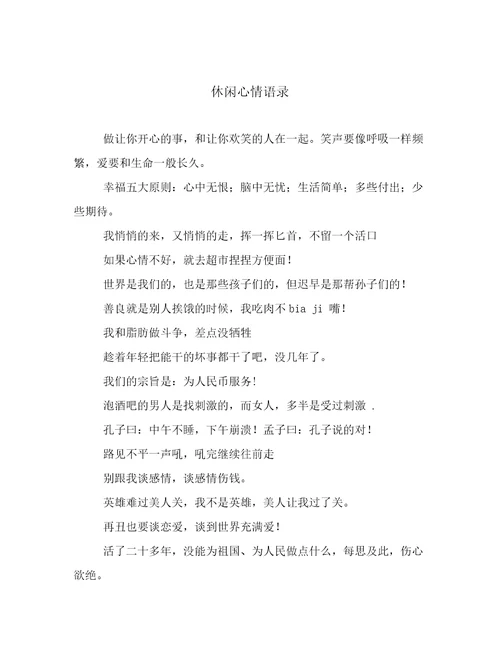 休闲心情语录

做让你开心的事，和让你欢笑的人在一起。笑声要像呼吸一样频繁，爱要和生命一般长久。

幸福五大原则：心中无恨；脑中无忧；生活简单；多些付出；少些期待。

我悄悄的来，又悄悄的走，挥一挥匕首，不留一个活口

如果心情不好，就去超市捏捏方便面！

世界是我们的，也是那些孩子们的，但迟早是那帮孙子们的！

善良就是别人挨饿的时候，我吃肉不 bia ji 嘴！

我和脂肪做斗争，差点没牺牲

趁着年轻把能干的坏事都干了吧，没几年了。

我们的宗旨是：为人民币服务！

泡酒吧的男人是找刺激的，而女人，多半是受过刺激 .

孔子曰：中午不睡，下午崩溃！孟子曰：孔子说的对！

路见不平一声吼，吼完继续往前走

别跟我谈感情，谈感情伤钱。

英雄难过美人关，我不是英雄，美人让我过了关。

再丑也要谈恋爱，谈到世界充满爱！

活了二十多年，没能为祖国、为人民做点什么，每思及此，伤心欲绝。